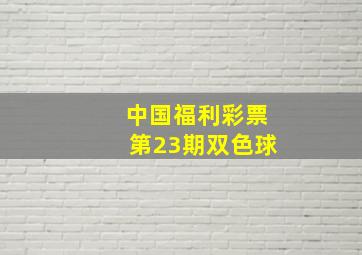 中国福利彩票
第23期双色球